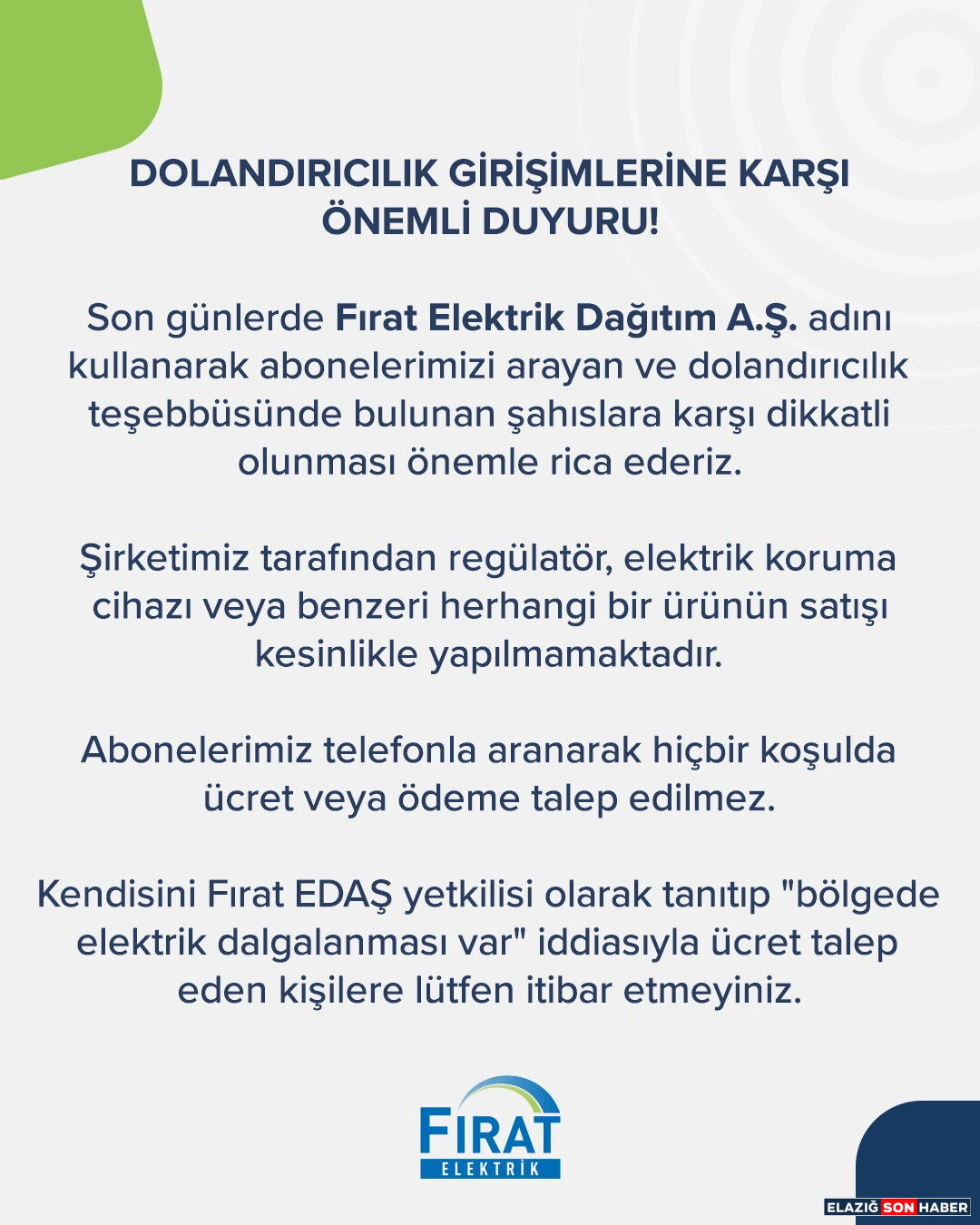 DOLANDIRICILIK GİRİŞİMLERİNE KARŞI ÖNEMLİ DUYURU!

Son günlerde Fırat Elektrik Dağıtım A.Ş. adını kullanarak abonelerimizi arayan ve dolandırıcılık teşebbüsünde bulunan şahıslara karşı dikkatli olunması önemle rica ederiz.

Şirketimiz tarafından regülatör, elektrik koruma cihazı veya benzeri herhangi bir ürünün satışı kesinlikle yapılmamaktadır.

Abonelerimiz telefonla aranarak hiçbir koşulda ücret veya ödeme talep edilmez.

Kendisini Fırat EDAŞ yetkilisi olarak tanıtıp "bölgede elektrik dalgalanması var" iddiasıyla ücret talep eden kişilere lütfen itibar etmeyiniz.

FIRAT
ELEKTRİK

ELAZIĞ SON HABER